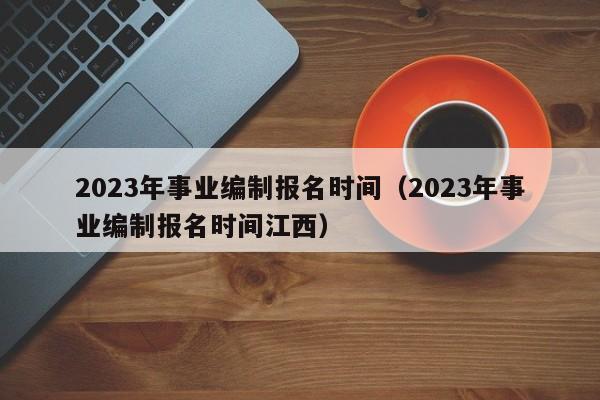 2023年事业编制报名时间（2023年事业编制报名时间江西）